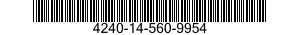 4240-14-560-9954